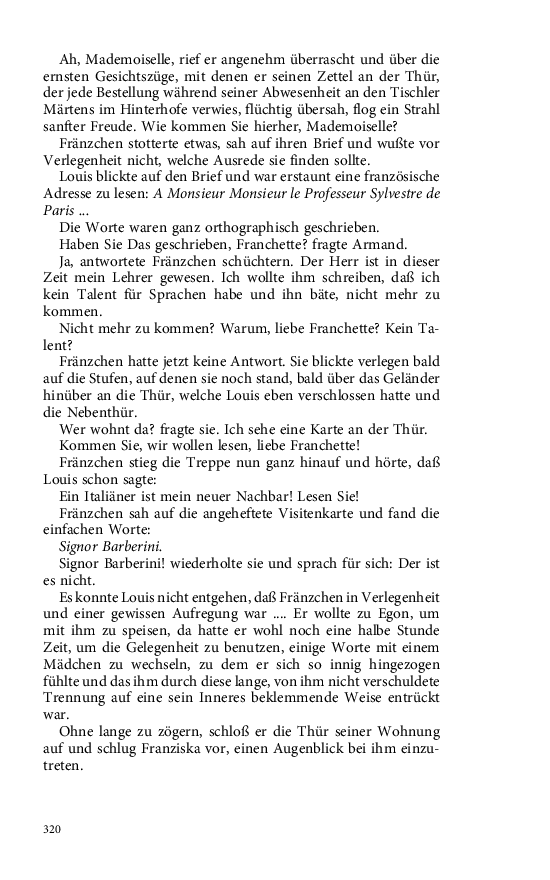 Ah, Mademoiselle, rief er angenehm überrascht und über die ernsten Gesichtszüge, mit denen er seinen Zettel an der Thür, der jede Bestellung während seiner Abwesenheit an den Tischler Märtens im Hinterhofe verwies, flüchtig übersah, flog ein Strahl sanfter Freude. Wie kommen Sie hierher, Mademoiselle?

Fränzchen stotterte etwas, sah auf ihren Brief und wußte vor Verlegenheit nicht, welche Ausrede sie finden sollte.

Louis blickte auf den Brief und war erstaunt eine französische Adresse zu lesen: A Monsieur Monsieur le Professeur Sylvestre de Paris ...

Die Worte waren ganz orthographisch geschrieben.

Haben Sie Das geschrieben, Franchette? fragte Armand.

Ja, antwortete Fränzchen schüchtern. Der Herr ist in dieser Zeit mein Lehrer gewesen. Ich wollte ihm schreiben, daß ich kein Talent für Sprachen habe und ihn bäte, nicht mehr zu kommen.

Nicht mehr zu kommen? Warum, liebe Franchette? Kein Talent?

Fränzchen hatte jetzt keine Antwort. Sie blickte verlegen bald auf die Stufen, auf denen sie noch stand, bald über das Geländer hinüber an die Thür, welche Louis eben verschlossen hatte und die Nebenthür.

Wer wohnt da? fragte sie. Ich sehe eine Karte an der Thür.

Kommen Sie, wir wollen lesen, liebe Franchette!

Fränzchen stieg die Treppe nun ganz hinauf und hörte, daß Louis schon sagte:

Ein Italiäner ist mein neuer Nachbar! Lesen Sie!

Fränzchen sah auf die angeheftete Visitenkarte und fand die einfachen Worte:

Signor Barberini.

Signor Barberini! wiederholte sie und sprach für sich: Der ist es nicht.

Es konnte Louis nicht entgehen, daß Fränzchen in Verlegenheit und einer gewissen Aufregung war .... Er wollte zu Egon, um mit ihm zu speisen, da hatte er wohl noch eine halbe Stunde Zeit, um die Gelegenheit zu benutzen, einige Worte mit einem Mädchen zu wechseln, zu dem er sich so innig hingezogen fühlte und das ihm durch diese lange, von ihm nicht verschuldete Trennung auf eine sein Inneres beklemmende Weise entrückt war.

Ohne lange zu zögern, schloß er die Thür seiner Wohnung auf und schlug Franziska vor, einen Augenblick bei ihm einzutreten.

320